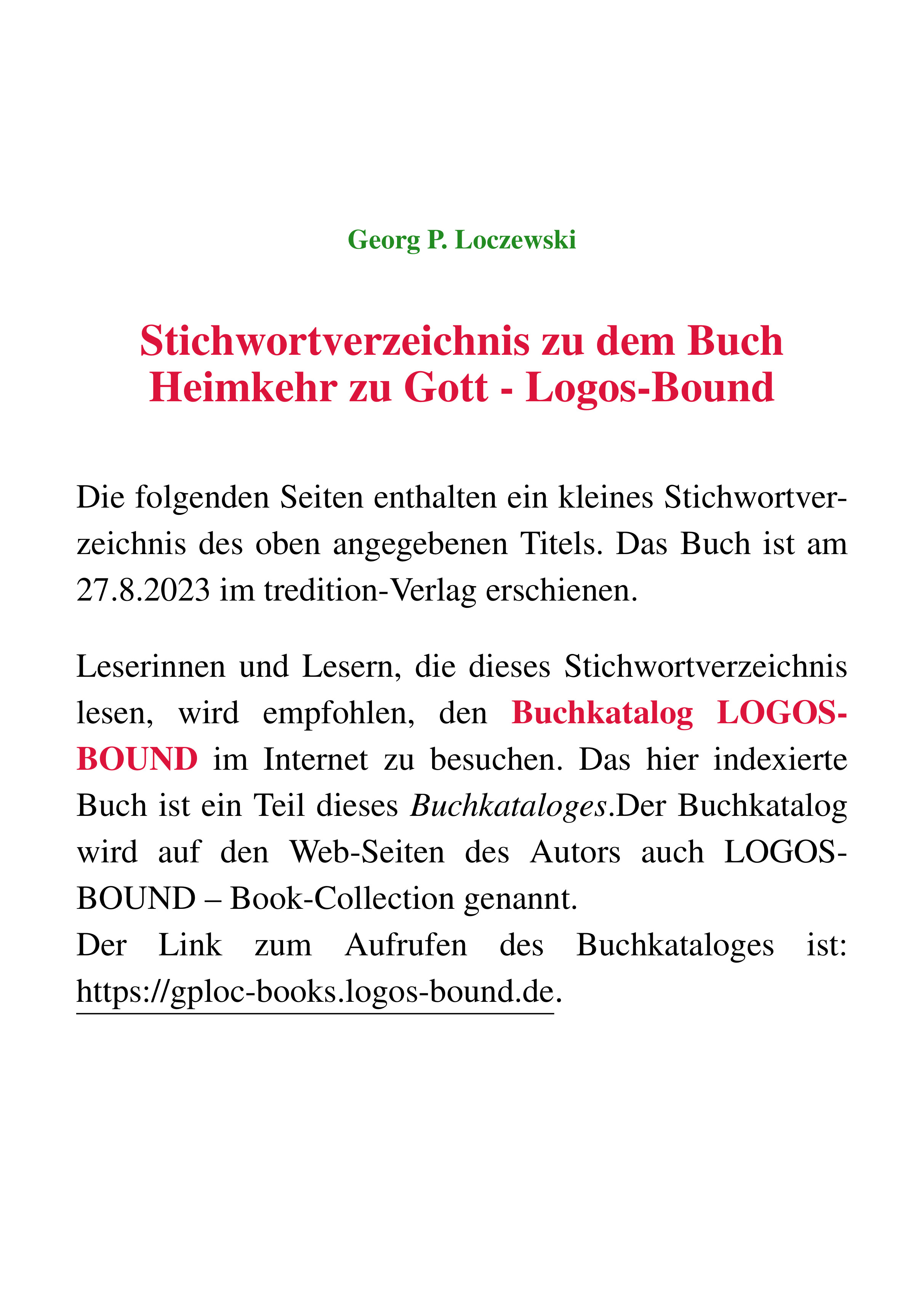 Georg P. Loczewski

Stichwortverzeichnis zu dem Buch
Heimkehr zu Gott - Logos-Bound

Die folgenden Seiten enthalten ein kleines Stichwortverzeichnis des oben angegebenen Titels. Das Buch ist am 27.8.2023 im tredition-Verlag erschienen.

Leserinnen und Lesern, die dieses Stichwortverzeichnis lesen, wird empfohlen, den Buchkatalog LOGOS-BOUND im Internet zu besuchen. Das hier indexierte Buch ist ein Teil dieses Buchkataloges.Der Buchkatalog wird auf den Web-Seiten des Autors auch LOGOS-BOUND – Book-Collection genannt.
Der Link zum Aufrufen des Buchkataloges ist: https://gploc-books.logos-bound.de.